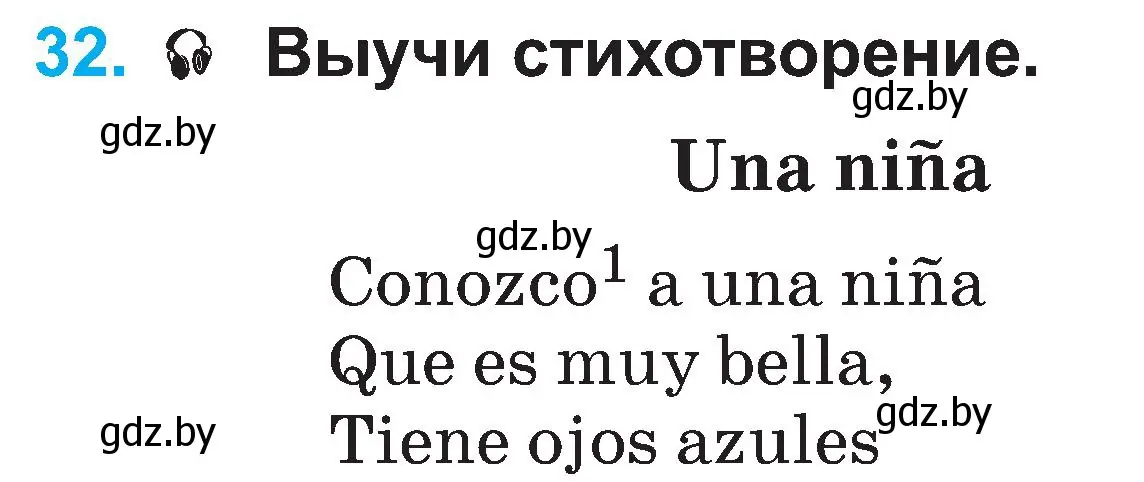 32. Выучи стихотворение.

gdz.by

gdz.by

Una niña

gdz.by

Conozco$^1$ a una niña
Que es muy bella,
Tiene ojos azules

gdz.by

gdz.by